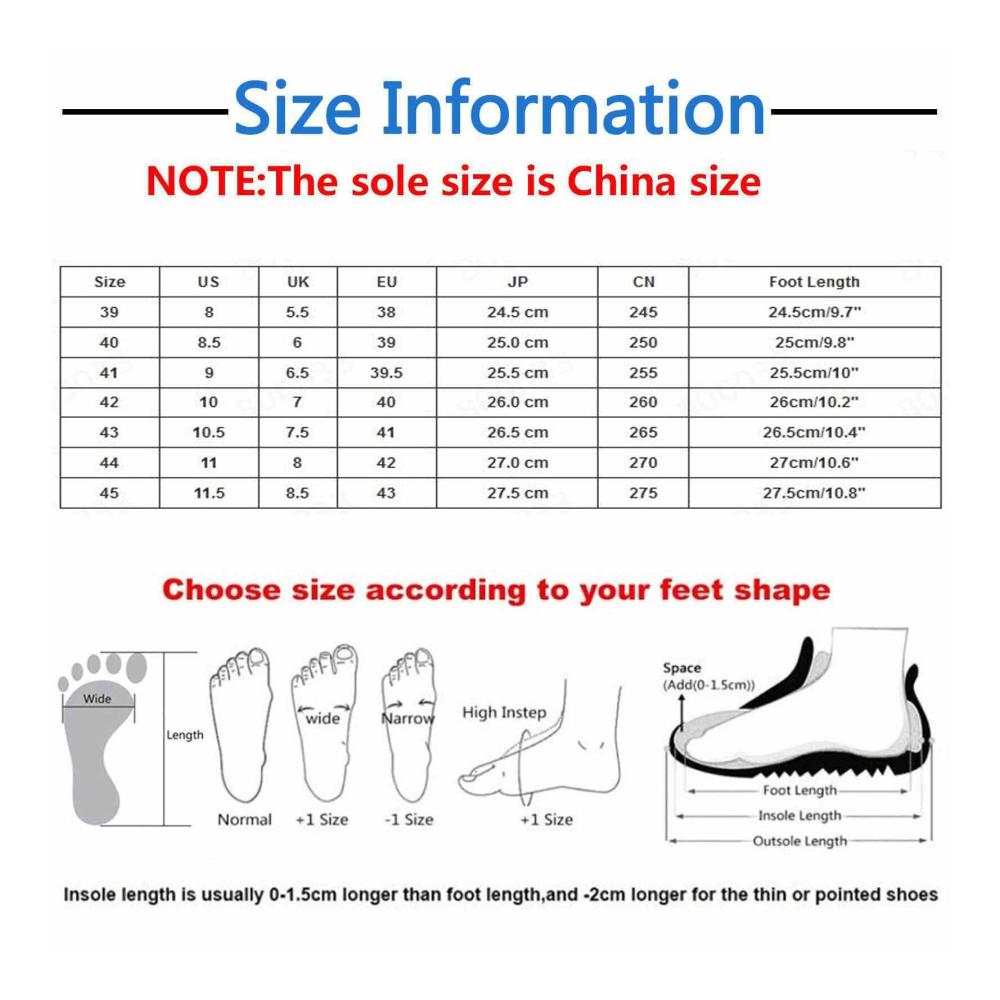 Size Information

NOTE:The sole size is China size

| Size | US | UK | EU | JP | CN | Foot Length |
|---|---|---|---|---|---|---|
| 39 | 8 | 5.5 | 38 | 24.5 cm | 245 | 24.5cm/9.7" |
| 40 | 8.5 | 6 | 39 | 25.0 cm | 250 | 25cm/9.8" |
| 41 | 9 | 6.5 | 39.5 | 25.5 cm | 255 | 25.5cm/10" |
| 42 | 10 | 7 | 40 | 26.0 cm | 260 | 26cm/10.2" |
| 43 | 10.5 | 7.5 | 41 | 26.5 cm | 265 | 26.5cm/10.4" |
| 44 | 11 | 8 | 42 | 27.0 cm | 270 | 27cm/10.6" |
| 45 | 11.5 | 8.5 | 43 | 27.5 cm | 275 | 27.5cm/10.8" |

Choose size according to your feet shape

Wide

Length

Normal

wide

+1 Size

Narrow

-1 Size

High Instep

+1 Size

Space
(Add(0-1.5cm))

Foot Length

Insole Length

Outsole Length

Insole length is usually 0-1.5cm longer than foot length,and -2cm longer for the thin or pointed shoes